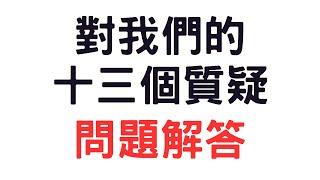 對我們的
十三個質疑
問題解答